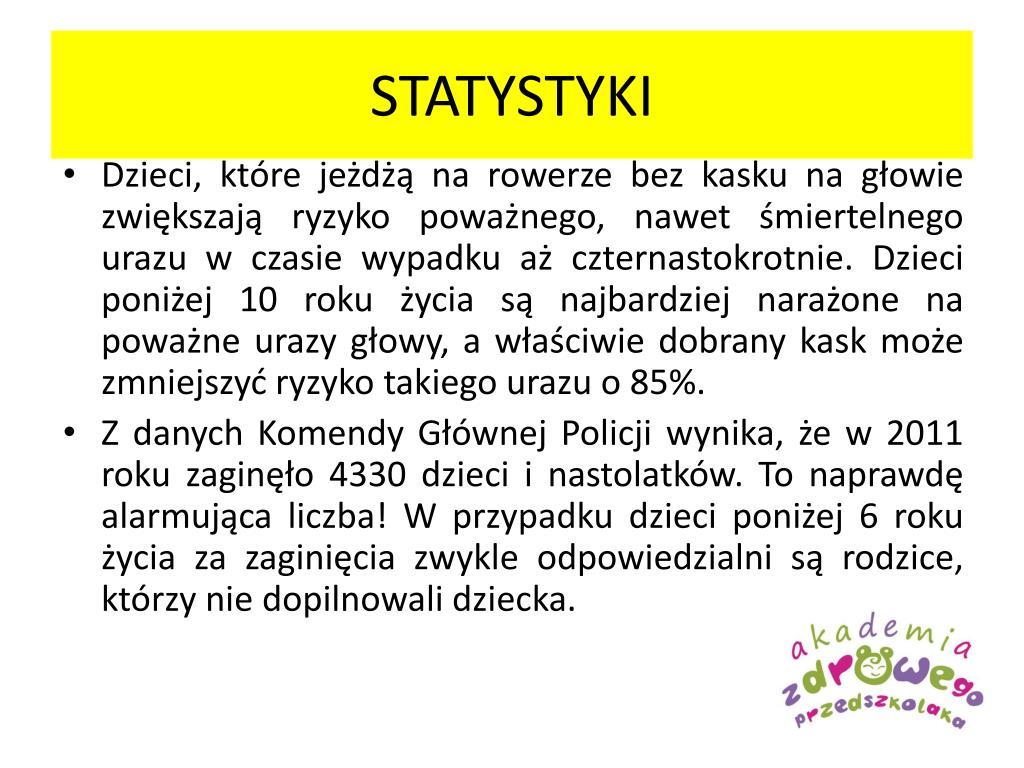 STATYSTYKI

• Dzieci, które jeżdżą na rowerze bez kasku na głowie zwiększają ryzyko poważnego, nawet śmiertelnego urazu w czasie wypadku aż czternastokrotnie. Dzieci poniżej 10 roku życia są najbardziej narażone na poważne urazy głowy, a właściwie dobrany kask może zmniejszyć ryzyko takiego urazu o 85%.

• Z danych Komendy Głównej Policji wynika, że w 2011 roku zaginęło 4330 dzieci i nastolatków. To naprawdę alarmująca liczba! W przypadku dzieci poniżej 6 roku życia za zaginięcia zwykle odpowiedzialni są rodzice, którzy nie dopilnowali dziecka.

akademia zdrowego przedszkolaka